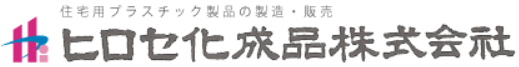 住宅用プラスチック製品の製造・販売
ヒロセ化成品株式会社